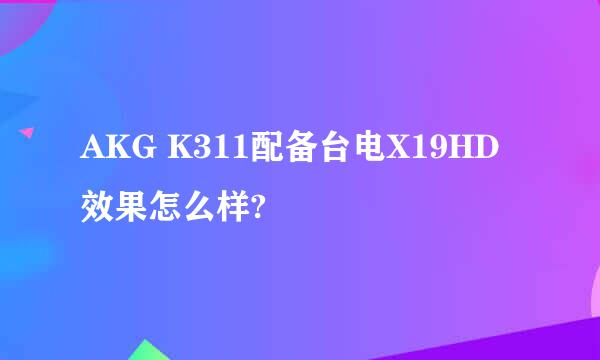 AKG K311配备台电X19HD效果怎么样?